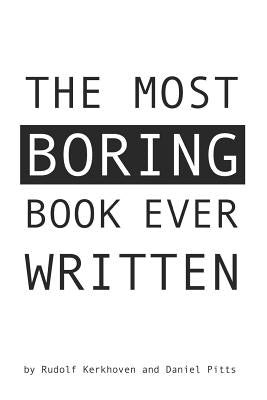 THE MOST
BORING
BOOK EVER
WRITTEN

by Rudolf Kerkhoven and Daniel Pitts